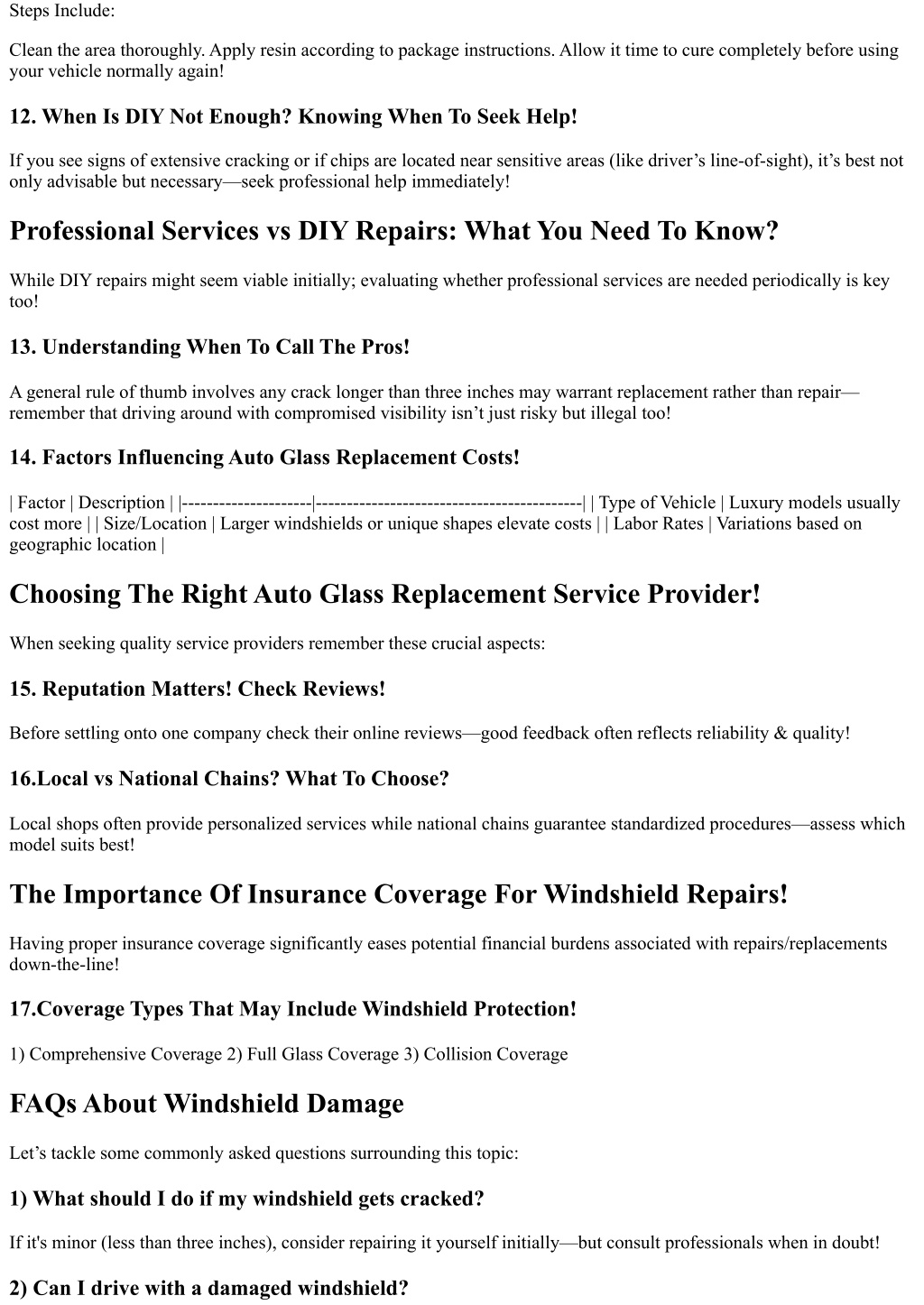 Steps Include:

Clean the area thoroughly. Apply resin according to package instructions. Allow it time to cure completely before using your vehicle normally again!

12. When Is DIY Not Enough? Knowing When To Seek Help!

If you see signs of extensive cracking or if chips are located near sensitive areas (like driver’s line-of-sight), it’s best not only advisable but necessary—seek professional help immediately!

Professional Services vs DIY Repairs: What You Need To Know?

While DIY repairs might seem viable initially; evaluating whether professional services are needed periodically is key too!

13. Understanding When To Call The Pros!

A general rule of thumb involves any crack longer than three inches may warrant replacement rather than repair—remember that driving around with compromised visibility isn’t just risky but illegal too!

14. Factors Influencing Auto Glass Replacement Costs!

| Factor | Description | |---------------------|-------------------------------------------| | Type of Vehicle | Luxury models usually cost more | | Size/Location | Larger windshields or unique shapes elevate costs | | Labor Rates | Variations based on geographic location |

Choosing The Right Auto Glass Replacement Service Provider!

When seeking quality service providers remember these crucial aspects:

15. Reputation Matters! Check Reviews!

Before settling onto one company check their online reviews—good feedback often reflects reliability & quality!

16.Local vs National Chains? What To Choose?

Local shops often provide personalized services while national chains guarantee standardized procedures—assess which model suits best!

The Importance Of Insurance Coverage For Windshield Repairs!

Having proper insurance coverage significantly eases potential financial burdens associated with repairs/replacements down-the-line!

17.Coverage Types That May Include Windshield Protection!

1) Comprehensive Coverage 2) Full Glass Coverage 3) Collision Coverage

FAQs About Windshield Damage

Let’s tackle some commonly asked questions surrounding this topic:

1) What should I do if my windshield gets cracked?

If it's minor (less than three inches), consider repairing it yourself initially—but consult professionals when in doubt!

2) Can I drive with a damaged windshield?